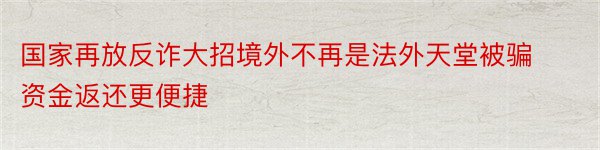 国家再放反诈大招境外不再是法外天堂被骗资金返还更便捷